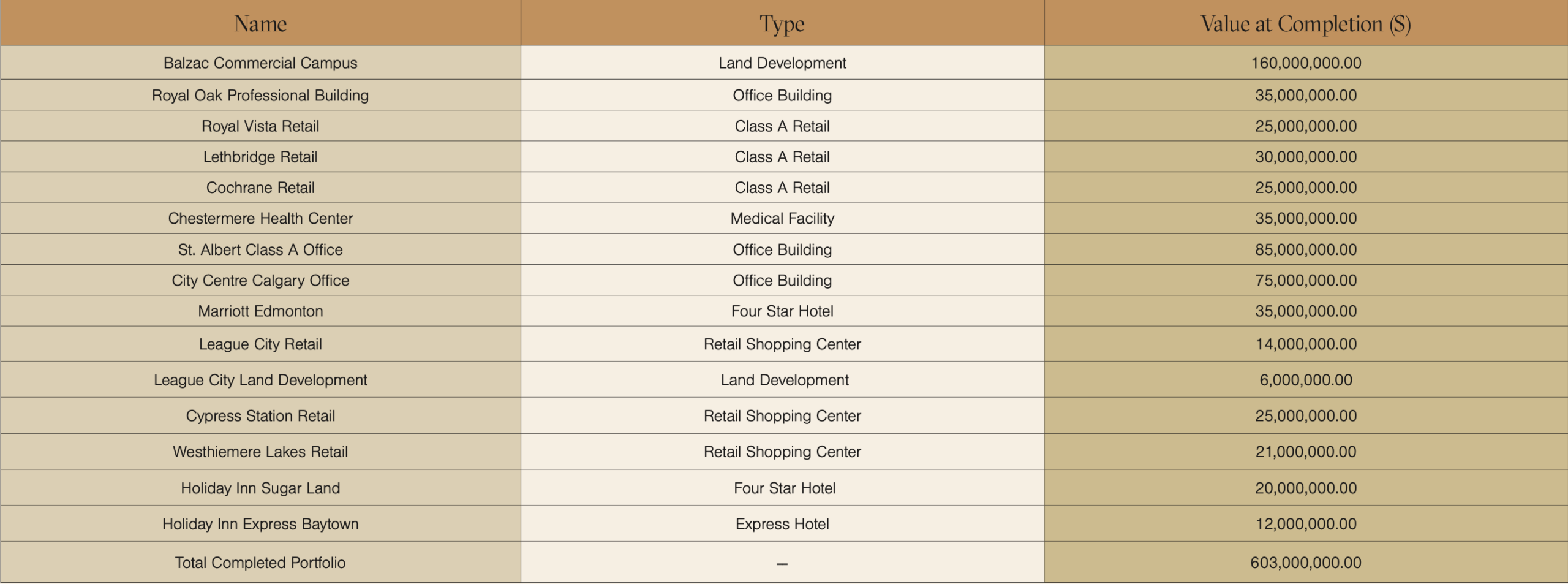 | Name | Type | Value at Completion ($) |
|---|---|---|
| Balzac Commercial Campus | Land Development | 160,000,000.00 |
| Royal Oak Professional Building | Office Building | 35,000,000.00 |
| Royal Vista Retail | Class A Retail | 25,000,000.00 |
| Lethbridge Retail | Class A Retail | 30,000,000.00 |
| Cochrane Retail | Class A Retail | 25,000,000.00 |
| Chestermere Health Center | Medical Facility | 35,000,000.00 |
| St. Albert Class A Office | Office Building | 85,000,000.00 |
| City Centre Calgary Office | Office Building | 75,000,000.00 |
| Marriott Edmonton | Four Star Hotel | 35,000,000.00 |
| League City Retail | Retail Shopping Center | 14,000,000.00 |
| League City Land Development | Land Development | 6,000,000.00 |
| Cypress Station Retail | Retail Shopping Center | 25,000,000.00 |
| Westhiemere Lakes Retail | Retail Shopping Center | 21,000,000.00 |
| Holiday Inn Sugar Land | Four Star Hotel | 20,000,000.00 |
| Holiday Inn Express Baytown | Express Hotel | 12,000,000.00 |
| Total Completed Portfolio | – | 603,000,000.00 |